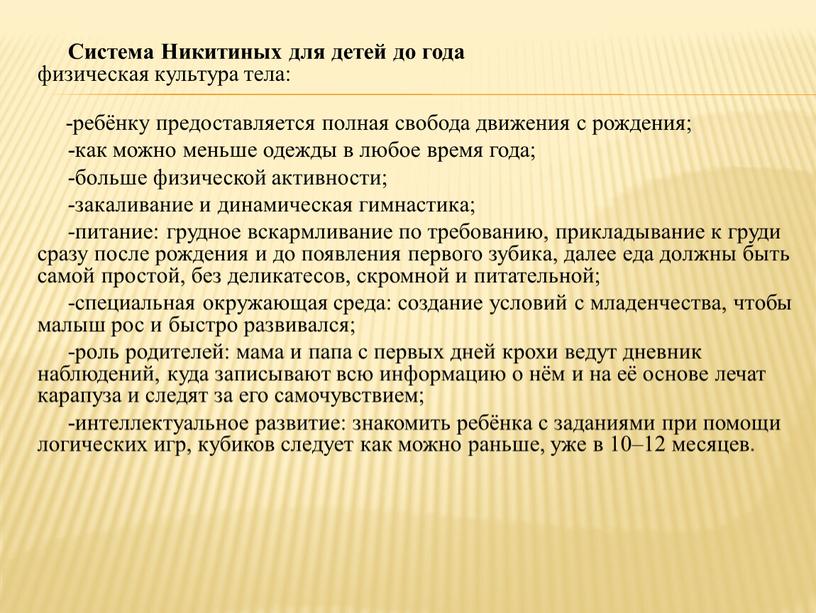 Система Никитиных для детей до года
физическая культура тела:

-ребёнку предоставляется полная свобода движения с рождения;

-как можно меньше одежды в любое время года;

-больше физической активности;

-закаливание и динамическая гимнастика;

-питание: грудное вскармливание по требованию, прикладывание к груди сразу после рождения и до появления первого зубика, далее еда должны быть самой простой, без деликатесов, скромной и питательной;

-специальная окружающая среда: создание условий с младенчества, чтобы малыш рос и быстро развивался;

-роль родителей: мама и папа с первых дней крохи ведут дневник наблюдений, куда записывают всю информацию о нём и на её основе лечат карапуза и следят за его самочувствием;

-интеллектуальное развитие: знакомить ребёнка с заданиями при помощи логических игр, кубиков следует как можно раньше, уже в 10–12 месяцев.